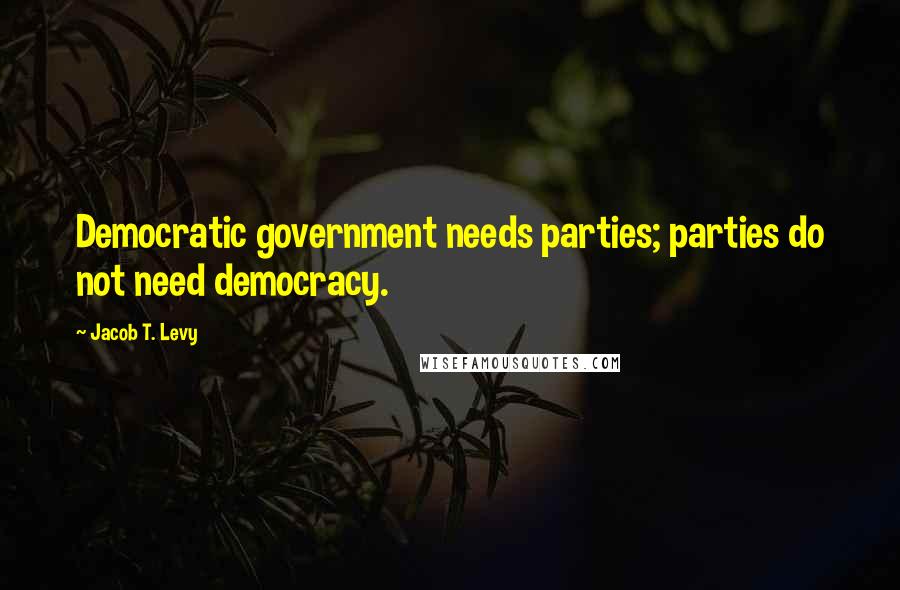 Democratic government needs parties; parties do not need democracy.

~ Jacob T. Levy

WISEFAMOUSQUOTES.COM